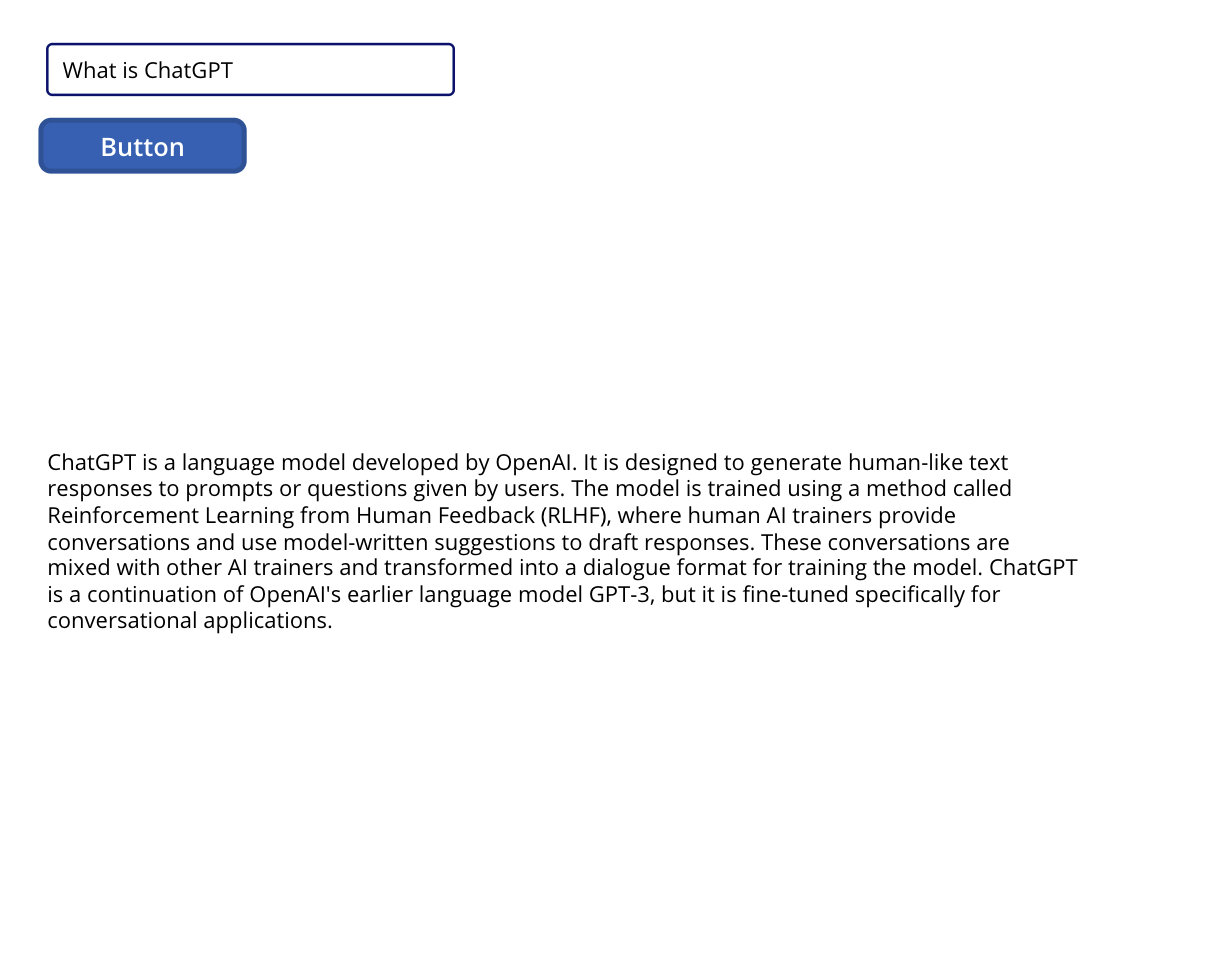 What is ChatGPT

Button

ChatGPT is a language model developed by OpenAI. It is designed to generate human-like text responses to prompts or questions given by users. The model is trained using a method called Reinforcement Learning from Human Feedback (RLHF), where human AI trainers provide conversations and use model-written suggestions to draft responses. These conversations are mixed with other AI trainers and transformed into a dialogue format for training the model. ChatGPT is a continuation of OpenAI's earlier language model GPT-3, but it is fine-tuned specifically for conversational applications.